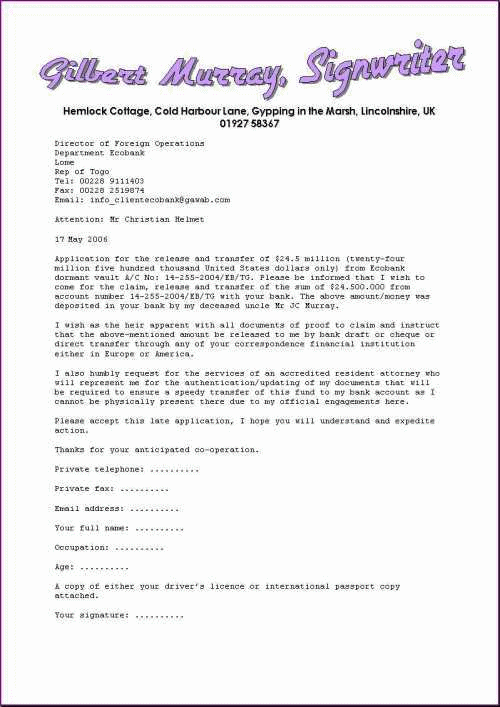 Gilbert Murray, Signwriter

Hemlock Cottage, Cold Harbour Lane, Gypping in the Marsh, Lincolnshire, UK
01927 58367

Director of Foreign Operations
Department Ecobank
Lome
Rep of Togo
Tel: 00228 9111403
Fax: 00228 2519874
Email: info_clientecobank@gawab.com

Attention: Mr Christian Helmet

17 May 2006

Application for the release and transfer of $24.5 million (twenty-four million five hundred thousand United States dollars only) from Ecobank dormant vault A/C No: 14-255-2004/EB/TG. Please be informed that I wish to come for the claim, release and transfer of the sum of $24.500.000 from account number 14-255-2004/EB/TG with your bank. The above amount/money was deposited in your bank by my deceased uncle Mr JC Murray.

I wish as the heir apparent with all documents of proof to claim and instruct that the above-mentioned amount be released to me by bank draft or cheque or direct transfer through any of your correspondence financial institution either in Europe or America.

I also humbly request for the services of an accredited resident attorney who will represent me for the authentication/updating of my documents that will be required to ensure a speedy transfer of this fund to my bank account as I cannot be physically present there due to my official engagements here.

Please accept this late application, I hope you will understand and expedite action.

Thanks for your anticipated co-operation.

Private telephone: ..........

Private fax: ..........

Email address: ..........

Your full name: ..........

Occupation: ..........

Age: ..........

A copy of either your driver's licence or international passport copy attached.

Your signature: ..........